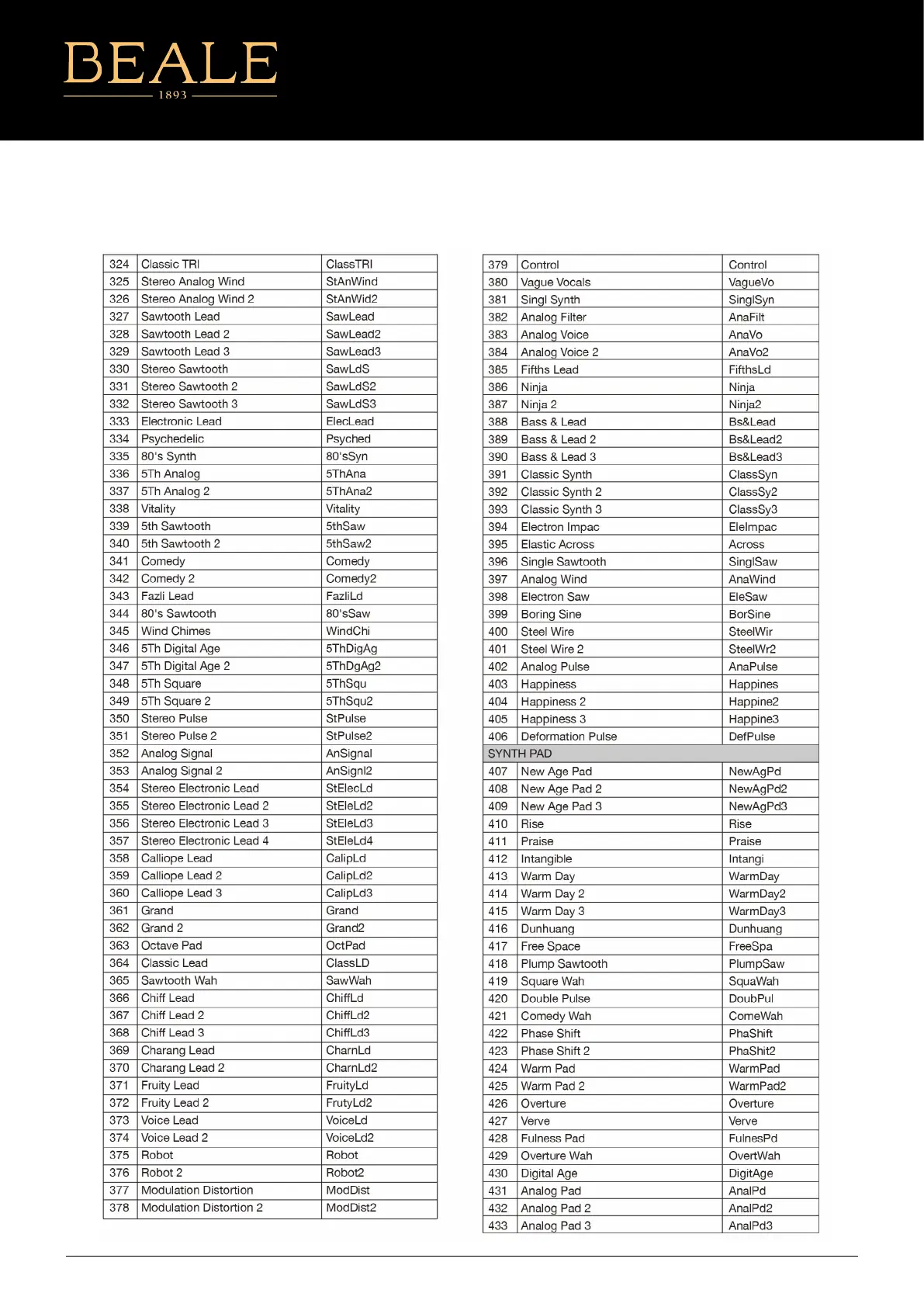 BEALE
1893

| 324 | Classic TRI | ClassTRI |
|---|---|---|
| 325 | Stereo Analog Wind | StAnWind |
| 326 | Stereo Analog Wind 2 | StAnWid2 |
| 327 | Sawtooth Lead | SawLead |
| 328 | Sawtooth Lead 2 | SawLead2 |
| 329 | Sawtooth Lead 3 | SawLead3 |
| 330 | Stereo Sawtooth | SawLdS |
| 331 | Stereo Sawtooth 2 | SawLdS2 |
| 332 | Stereo Sawtooth 3 | SawLdS3 |
| 333 | Electronic Lead | ElecLead |
| 334 | Psychedelic | Psyched |
| 335 | 80's Synth | 80'sSyn |
| 336 | 5Th Analog | 5ThAna |
| 337 | 5Th Analog 2 | 5ThAna2 |
| 338 | Vitality | Vitality |
| 339 | 5th Sawtooth | 5thSaw |
| 340 | 5th Sawtooth 2 | 5thSaw2 |
| 341 | Comedy | Comedy |
| 342 | Comedy 2 | Comedy2 |
| 343 | Fazli Lead | FazliLd |
| 344 | 80's Sawtooth | 80'sSaw |
| 345 | Wind Chimes | WindChi |
| 346 | 5Th Digital Age | 5ThDigAg |
| 347 | 5Th Digital Age 2 | 5ThDgAg2 |
| 348 | 5Th Square | 5ThSqu |
| 349 | 5Th Square 2 | 5ThSqu2 |
| 350 | Stereo Pulse | StPulse |
| 351 | Stereo Pulse 2 | StPulse2 |
| 352 | Analog Signal | AnSignal |
| 353 | Analog Signal 2 | AnSignl2 |
| 354 | Stereo Electronic Lead | StElecLd |
| 355 | Stereo Electronic Lead 2 | StEleLd2 |
| 356 | Stereo Electronic Lead 3 | StEleLd3 |
| 357 | Stereo Electronic Lead 4 | StEleLd4 |
| 358 | Calliope Lead | CalipLd |
| 359 | Calliope Lead 2 | CalipLd2 |
| 360 | Calliope Lead 3 | CalipLd3 |
| 361 | Grand | Grand |
| 362 | Grand 2 | Grand2 |
| 363 | Octave Pad | OctPad |
| 364 | Classic Lead | ClassLD |
| 365 | Sawtooth Wah | SawWah |
| 366 | Chiff Lead | ChiffLd |
| 367 | Chiff Lead 2 | ChiffLd2 |
| 368 | Chiff Lead 3 | ChiffLd3 |
| 369 | Charang Lead | CharnLd |
| 370 | Charang Lead 2 | CharnLd2 |
| 371 | Fruity Lead | FruityLd |
| 372 | Fruity Lead 2 | FrutyLd2 |
| 373 | Voice Lead | VoiceLd |
| 374 | Voice Lead 2 | VoiceLd2 |
| 375 | Robot | Robot |
| 376 | Robot 2 | Robot2 |
| 377 | Modulation Distortion | ModDist |
| 378 | Modulation Distortion 2 | ModDist2 |

| 379 | Control | Control |
|---|---|---|
| 380 | Vague Vocals | VagueVo |
| 381 | Singl Synth | SinglSyn |
| 382 | Analog Filter | AnaFilt |
| 383 | Analog Voice | AnaVo |
| 384 | Analog Voice 2 | AnaVo2 |
| 385 | Fifths Lead | FifthsLd |
| 386 | Ninja | Ninja |
| 387 | Ninja 2 | Ninja2 |
| 388 | Bass & Lead | Bs&Lead |
| 389 | Bass & Lead 2 | Bs&Lead2 |
| 390 | Bass & Lead 3 | Bs&Lead3 |
| 391 | Classic Synth | ClassSyn |
| 392 | Classic Synth 2 | ClassSy2 |
| 393 | Classic Synth 3 | ClassSy3 |
| 394 | Electron Impac | EleImpac |
| 395 | Elastic Across | Across |
| 396 | Single Sawtooth | SinglSaw |
| 397 | Analog Wind | AnaWind |
| 398 | Electron Saw | EleSaw |
| 399 | Boring Sine | BorSine |
| 400 | Steel Wire | SteelWir |
| 401 | Steel Wire 2 | SteelWr2 |
| 402 | Analog Pulse | AnaPulse |
| 403 | Happiness | Happines |
| 404 | Happiness 2 | Happine2 |
| 405 | Happiness 3 | Happine3 |
| 406 | Deformation Pulse | DefPulse |
| SYNTH PAD | | |
| 407 | New Age Pad | NewAgPd |
| 408 | New Age Pad 2 | NewAgPd2 |
| 409 | New Age Pad 3 | NewAgPd3 |
| 410 | Rise | Rise |
| 411 | Praise | Praise |
| 412 | Intangible | Intangi |
| 413 | Warm Day | WarmDay |
| 414 | Warm Day 2 | WarmDay2 |
| 415 | Warm Day 3 | WarmDay3 |
| 416 | Dunhuang | Dunhuang |
| 417 | Free Space | FreeSpa |
| 418 | Plump Sawtooth | PlumpSaw |
| 419 | Square Wah | SquaWah |
| 420 | Double Pulse | DoubPul |
| 421 | Comedy Wah | ComeWah |
| 422 | Phase Shift | PhaShift |
| 423 | Phase Shift 2 | PhaShit2 |
| 424 | Warm Pad | WarmPad |
| 425 | Warm Pad 2 | WarmPad2 |
| 426 | Overture | Overture |
| 427 | Verve | Verve |
| 428 | Fulness Pad | FulnesPd |
| 429 | Overture Wah | OvertWah |
| 430 | Digital Age | DigitAge |
| 431 | Analog Pad | AnalPd |
| 432 | Analog Pad 2 | AnalPd2 |
| 433 | Analog Pad 3 | AnalPd3 |